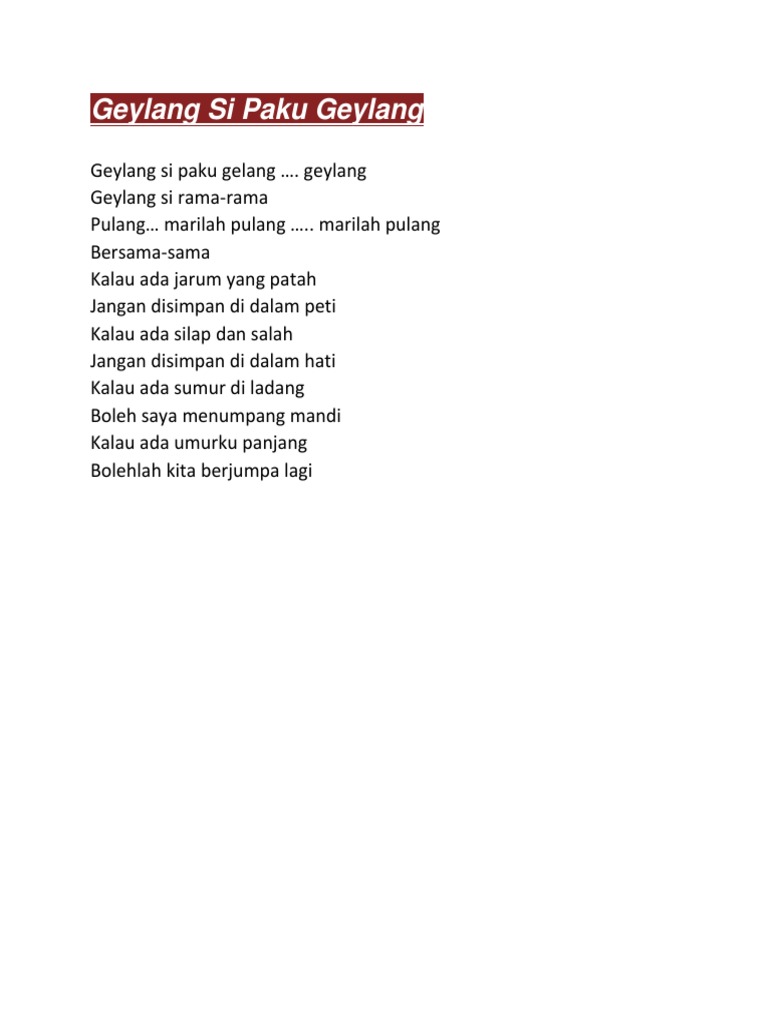 Geylang Si Paku Geylang

Geylang si paku gelang …. geylang
Geylang si rama-rama
Pulang… marilah pulang ….. marilah pulang
Bersama-sama
Kalau ada jarum yang patah
Jangan disimpan di dalam peti
Kalau ada silap dan salah
Jangan disimpan di dalam hati
Kalau ada sumur di ladang
Boleh saya menumpang mandi
Kalau ada umurku panjang
Bolehlah kita berjumpa lagi